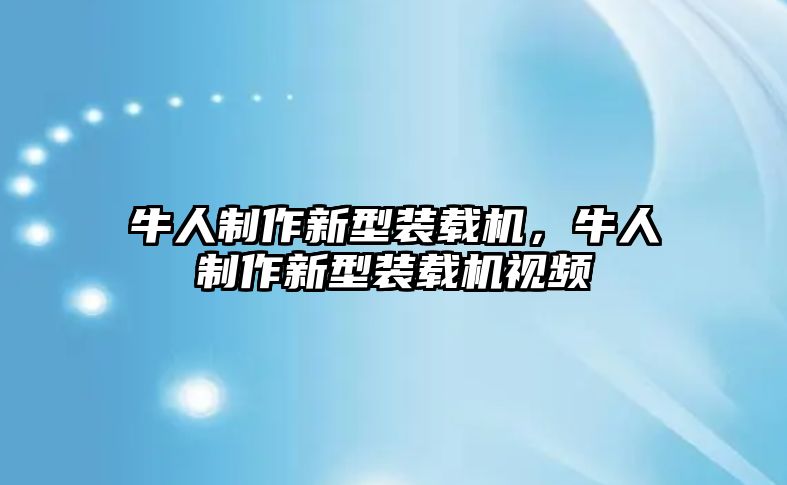 牛人制作新型装载机，牛人制作新型装载机视频